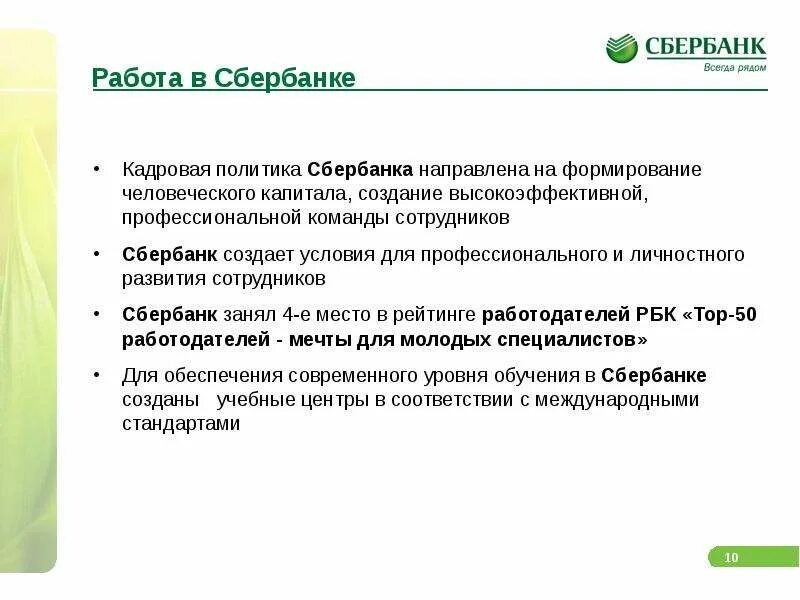 СБЕРБАНК
Всегда рядом

Работа в Сбербанке

• Кадровая политика Сбербанка направлена на формирование человеческого капитала, создание высокоэффективной, профессиональной команды сотрудников

• Сбербанк создает условия для профессионального и личностного развития сотрудников

• Сбербанк занял 4-е место в рейтинге работодателей РБК «Top-50 работодателей - мечты для молодых специалистов»

• Для обеспечения современного уровня обучения в Сбербанке созданы учебные центры в соответствии с международными стандартами

10